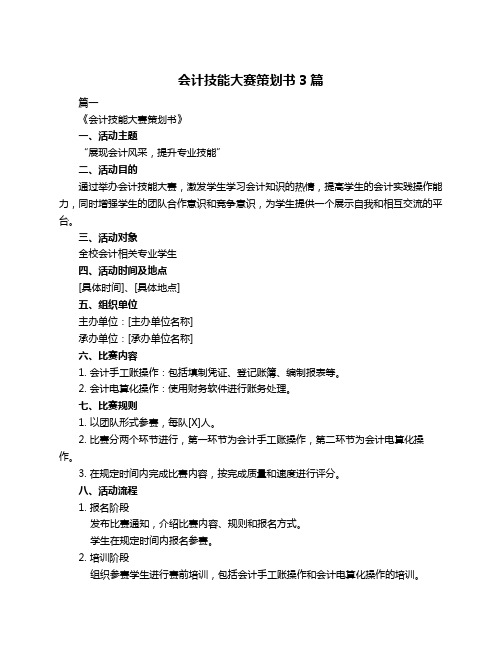 会计技能大赛策划书 3 篇

篇一

《会计技能大赛策划书》

一、活动主题

“展现会计风采，提升专业技能”

二、活动目的

通过举办会计技能大赛，激发学生学习会计知识的热情，提高学生的会计实践操作能力，同时增强学生的团队合作意识和竞争意识，为学生提供一个展示自我和相互交流的平台。

三、活动对象

全校会计相关专业学生

四、活动时间及地点

[具体时间]、[具体地点]

五、组织单位

主办单位：[主办单位名称]

承办单位：[承办单位名称]

六、比赛内容

1. 会计手工账操作：包括填制凭证、登记账簿、编制报表等。

2. 会计电算化操作：使用财务软件进行账务处理。

七、比赛规则

1. 以团队形式参赛，每队[X]人。

2. 比赛分两个环节进行，第一环节为会计手工账操作，第二环节为会计电算化操作。

3. 在规定时间内完成比赛内容，按完成质量和速度进行评分。

八、活动流程

1. 报名阶段

发布比赛通知，介绍比赛内容、规则和报名方式。

学生在规定时间内报名参赛。

2. 培训阶段

组织参赛学生进行赛前培训，包括会计手工账操作和会计电算化操作的培训。